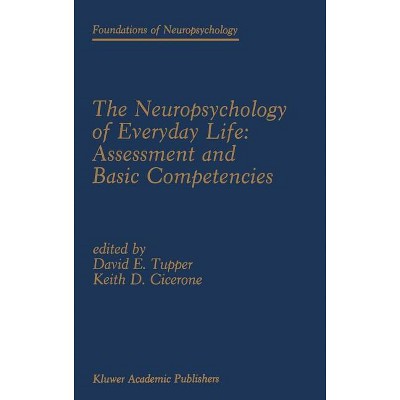 Foundations of Neuropsychology

The Neuropsychology of Everyday Life: Assessment and Basic Competencies

edited by
David E. Tupper
Keith D. Cicerone

Kluwer Academic Publishers